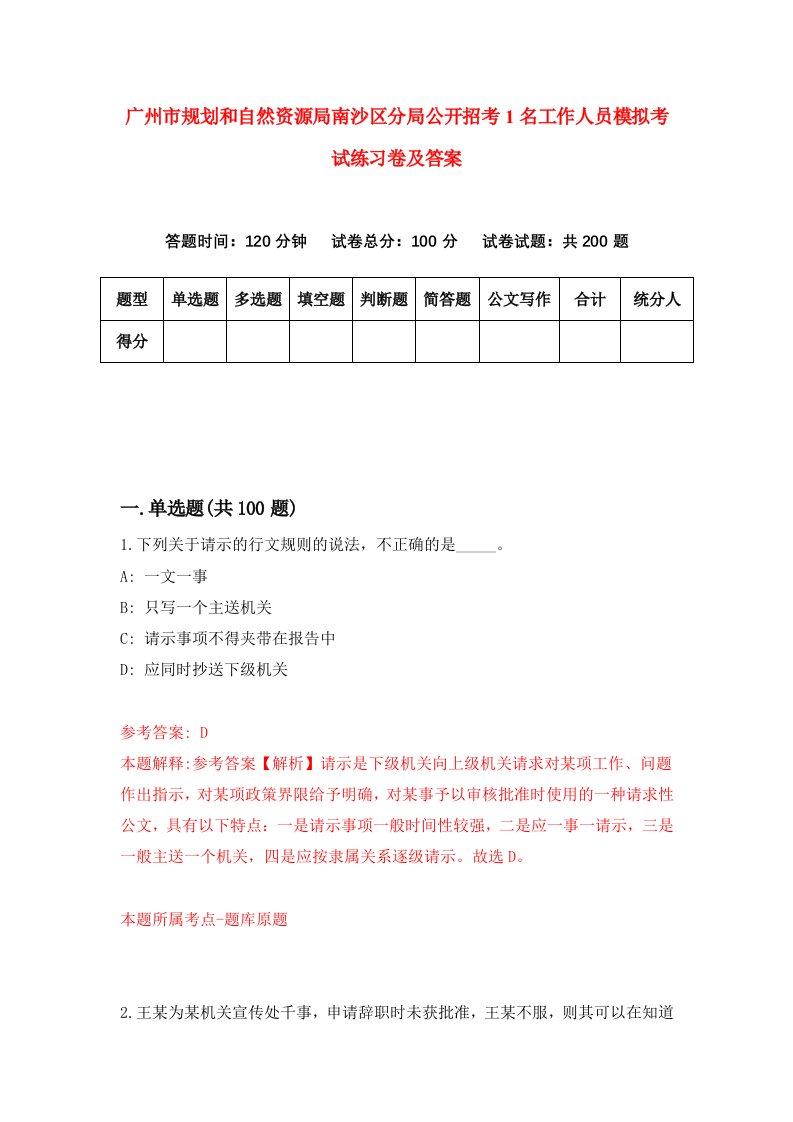 广州市规划和自然资源局南沙区分局公开招考1名工作人员模拟考试练习卷及答案

答题时间：120分钟　试卷总分：100分　试卷试题：共200题

| 题型 | 单选题 | 多选题 | 填空题 | 判断题 | 简答题 | 公文写作 | 合计 | 统分人 |
|---|---|---|---|---|---|---|---|---|
| 得分 | | | | | | | | |

一.单选题(共100题)

1.下列关于请示的行文规则的说法，不正确的是_____。

A: 一文一事

B: 只写一个主送机关

C: 请示事项不得夹带在报告中

D: 应同时抄送下级机关

参考答案: D

本题解释:参考答案【解析】请示是下级机关向上级机关请求对某项工作、问题作出指示，对某项政策界限给予明确，对某事予以审核批准时使用的一种请求性公文，具有以下特点：一是请示事项一般时间性较强，二是应一事一请示，三是一般主送一个机关，四是应按隶属关系逐级请示。故选D。

本题所属考点-题库原题

2.王某为某机关宣传处干事，申请辞职时未获批准，王某不服，则其可以在知道